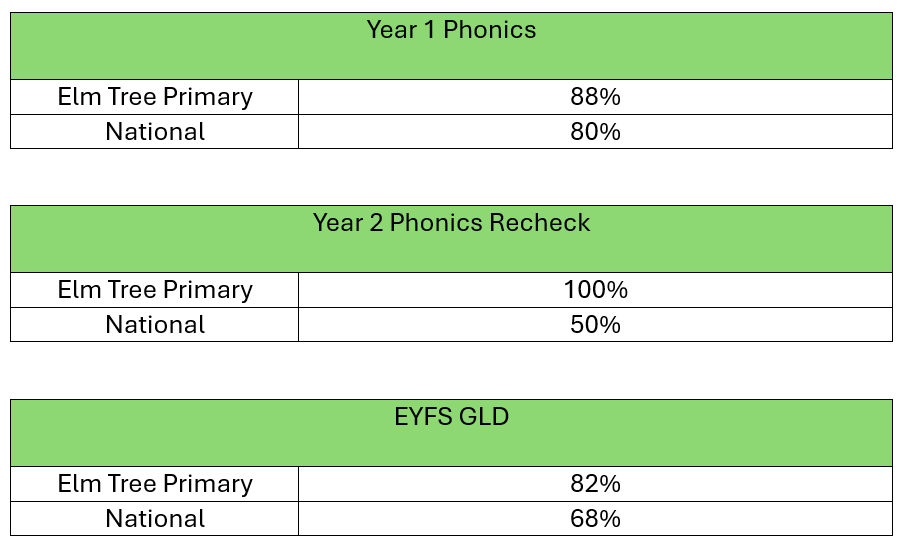 | Year 1 Phonics | |
|---|---|
| Elm Tree Primary | 88% |
| National | 80% |

| Year 2 Phonics Recheck | |
|---|---|
| Elm Tree Primary | 100% |
| National | 50% |

| EYFS GLD | |
|---|---|
| Elm Tree Primary | 82% |
| National | 68% |